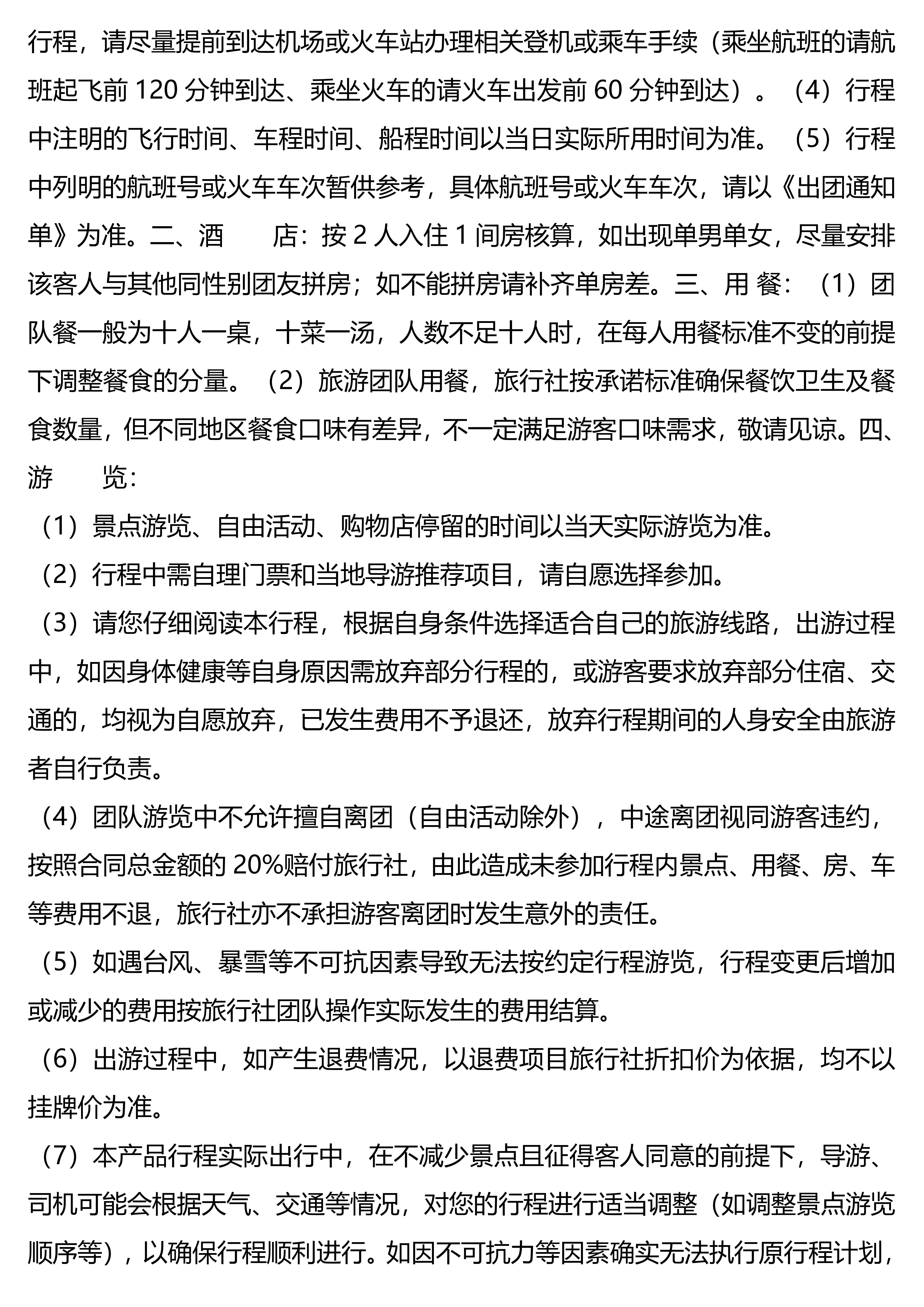 行程，请尽量提前到达机场或火车站办理相关登机或乘车手续（乘坐航班的请航班起飞前 120 分钟到达、乘坐火车的请火车出发前 60 分钟到达）。（4）行程中注明的飞行时间、车程时间、船程时间以当日实际所用时间为准。（5）行程中列明的航班号或火车车次暂供参考，具体航班号或火车车次，请以《出团通知单》为准。二、酒　　店：按 2 人入住 1 间房核算，如出现单男单女，尽量安排该客人与其他同性别团友拼房；如不能拼房请补齐单房差。三、用 餐：（1）团队餐一般为十人一桌，十菜一汤，人数不足十人时，在每人用餐标准不变的前提下调整餐食的分量。（2）旅游团队用餐，旅行社按承诺标准确保餐饮卫生及餐食数量，但不同地区餐食口味有差异，不一定满足游客口味需求，敬请见谅。四、游　　览：

（1）景点游览、自由活动、购物店停留的时间以当天实际游览为准。

（2）行程中需自理门票和当地导游推荐项目，请自愿选择参加。

（3）请您仔细阅读本行程，根据自身条件选择适合自己的旅游线路，出游过程中，如因身体健康等自身原因需放弃部分行程的，或游客要求放弃部分住宿、交通的，均视为自愿放弃，已发生费用不予退还，放弃行程期间的人身安全由旅游者自行负责。

（4）团队游览中不允许擅自离团（自由活动除外），中途离团视同游客违约，按照合同总金额的 20%赔付旅行社，由此造成未参加行程内景点、用餐、房、车等费用不退，旅行社亦不承担游客离团时发生意外的责任。

（5）如遇台风、暴雪等不可抗因素导致无法按约定行程游览，行程变更后增加或减少的费用按旅行社团队操作实际发生的费用结算。

（6）出游过程中，如产生退费情况，以退费项目旅行社折扣价为依据，均不以挂牌价为准。

（7）本产品行程实际出行中，在不减少景点且征得客人同意的前提下，导游、司机可能会根据天气、交通等情况，对您的行程进行适当调整（如调整景点游览顺序等），以确保行程顺利进行。如因不可抗力等因素确实无法执行原行程计划，